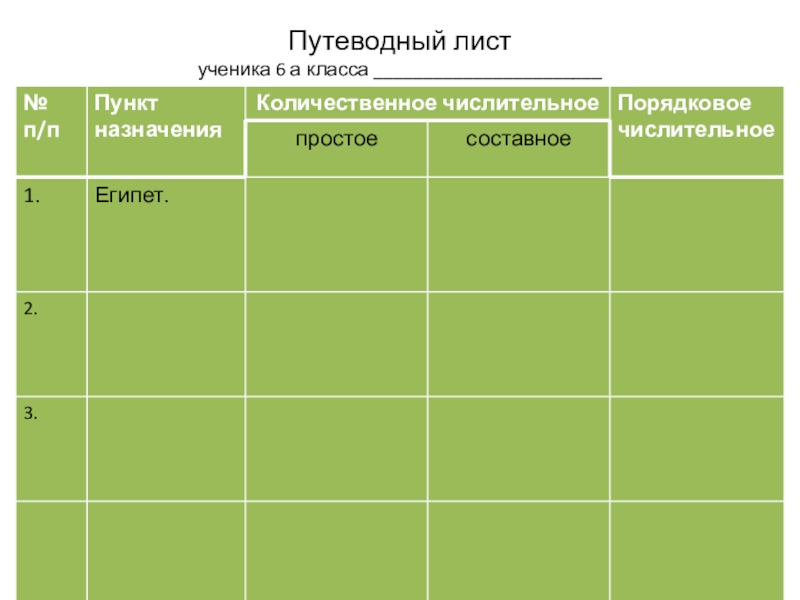 Путеводный лист

ученика 6 а класса ______________________

| № п/п | Пункт назначения | Количественное числительное | | Порядковое числительное |
|---|---|---|---|---|
| | | простое | составное | |
| 1. | Египет. | | | |
| 2. | | | | |
| 3. | | | | |
| | | | | |